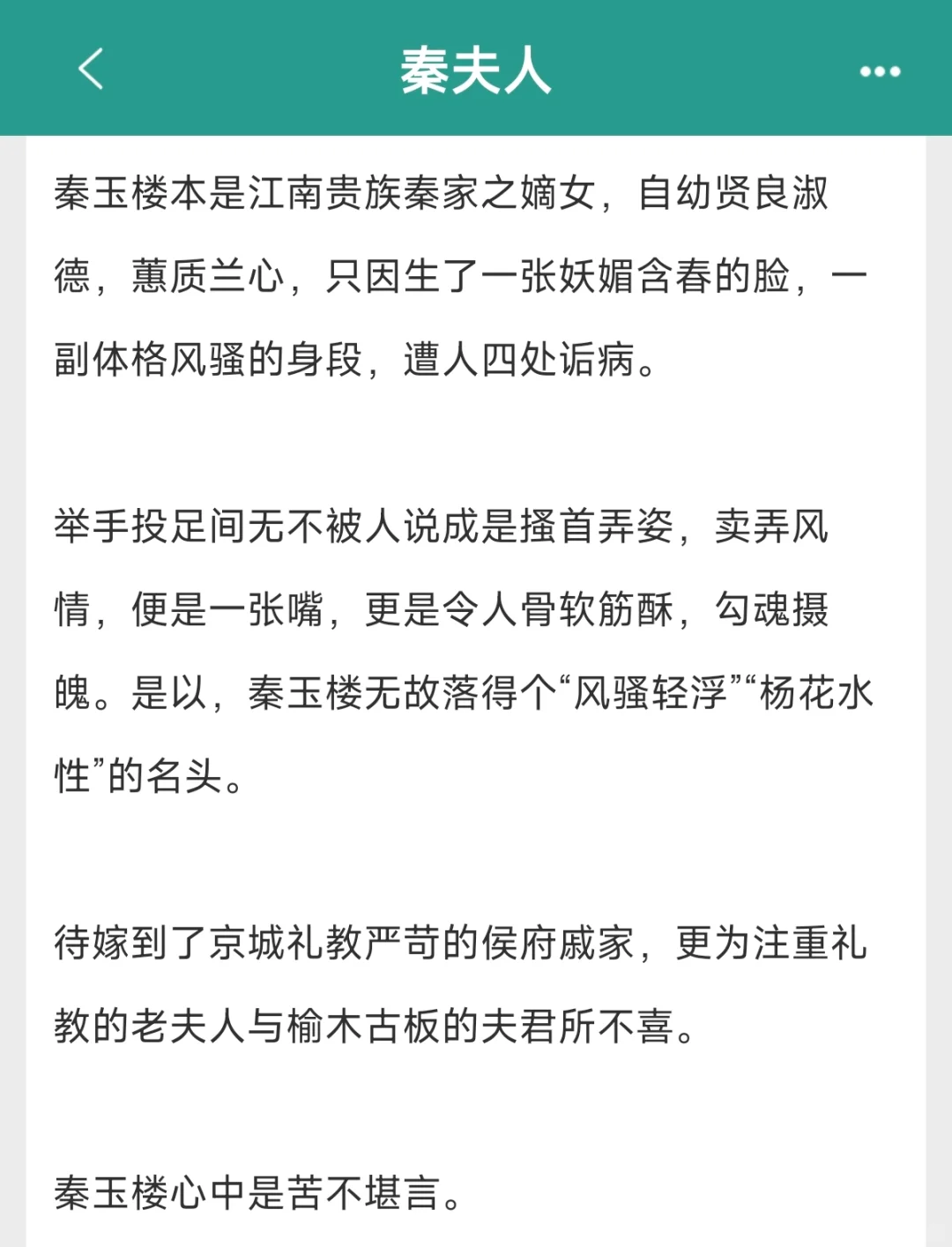 秦夫人

秦玉楼本是江南贵族秦家之嫡女，自幼贤良淑德，蕙质兰心，只因生了一张妖媚含春的脸，一副体格风骚的身段，遭人四处诟病。

举手投足间无不被人说成是搔首弄姿，卖弄风情，便是一张嘴，更是令人骨软筋酥，勾魂摄魄。是以，秦玉楼无故落得个“风骚轻浮”“杨花水性”的名头。

待嫁到了京城礼教严苛的侯府戚家，更为注重礼教的老夫人与榆木古板的夫君所不喜。

秦玉楼心中是苦不堪言。